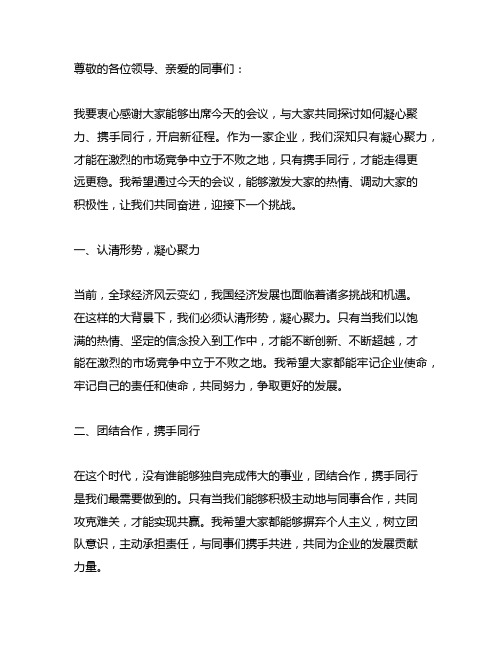 尊敬的各位领导、亲爱的同事们：

我要衷心感谢大家能够出席今天的会议，与大家共同探讨如何凝心聚力、携手同行，开启新征程。作为一家企业，我们深知只有凝心聚力，才能在激烈的市场竞争中立于不败之地，只有携手同行，才能走得更远更稳。我希望通过今天的会议，能够激发大家的热情、调动大家的积极性，让我们共同奋进，迎接下一个挑战。

一、认清形势，凝心聚力

当前，全球经济风云变幻，我国经济发展也面临着诸多挑战和机遇。在这样的大背景下，我们必须认清形势，凝心聚力。只有当我们以饱满的热情、坚定的信念投入到工作中，才能不断创新、不断超越，才能在激烈的市场竞争中立于不败之地。我希望大家都能牢记企业使命，牢记自己的责任和使命，共同努力，争取更好的发展。

二、团结合作，携手同行

在这个时代，没有谁能够独自完成伟大的事业，团结合作，携手同行是我们最需要做到的。只有当我们能够积极主动地与同事合作，共同攻克难关，才能实现共赢。我希望大家都能够摒弃个人主义，树立团队意识，主动承担责任，与同事们携手共进，共同为企业的发展贡献力量。